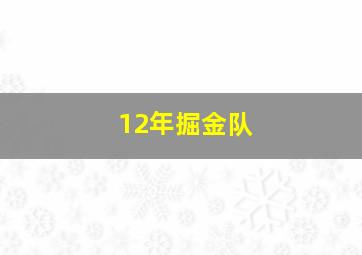 12年掘金队